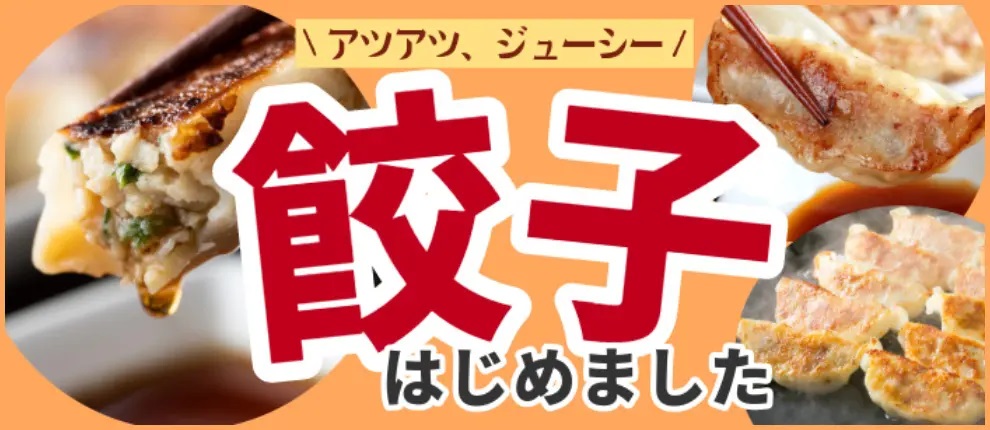 \ アツアツ、ジューシー /

餃子

はじめました